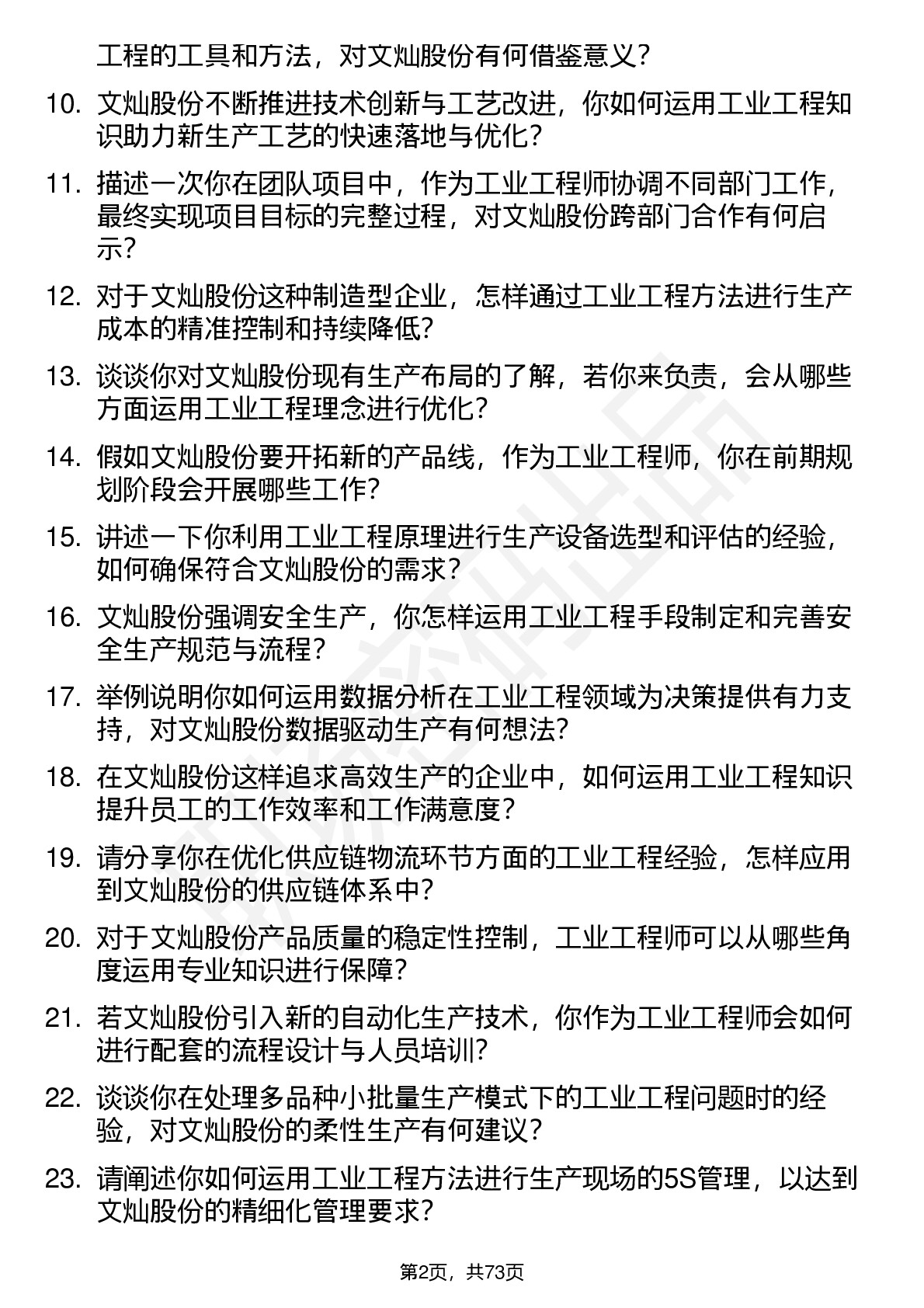 工程的工具和方法，对文灿股份有何借鉴意义？

10. 文灿股份不断推进技术创新与工艺改进，你如何运用工业工程知识助力新生产工艺的快速落地与优化？

11. 描述一次你在团队项目中，作为工业工程师协调不同部门工作，最终实现项目目标的完整过程，对文灿股份跨部门合作有何启示？

12. 对于文灿股份这种制造型企业，怎样通过工业工程方法进行生产成本的精准控制和持续降低？

13. 谈谈你对文灿股份现有生产布局的了解，若你来负责，会从哪些方面运用工业工程理念进行优化？

14. 假如文灿股份要开拓新的产品线，作为工业工程师，你在前期规划阶段会开展哪些工作？

15. 讲述一下你利用工业工程原理进行生产设备选型和评估的经验，如何确保符合文灿股份的需求？

16. 文灿股份强调安全生产，你怎样运用工业工程手段制定和完善安全生产规范与流程？

17. 举例说明你如何运用数据分析在工业工程领域为决策提供有力支持，对文灿股份数据驱动生产有何想法？

18. 在文灿股份这样追求高效生产的企业中，如何运用工业工程知识提升员工的工作效率和工作满意度？

19. 请分享你在优化供应链物流环节方面的工业工程经验，怎样应用到文灿股份的供应链体系中？

20. 对于文灿股份产品质量的稳定性控制，工业工程师可以从哪些角度运用专业知识进行保障？

21. 若文灿股份引入新的自动化生产技术，你作为工业工程师会如何进行配套的流程设计与人员培训？

22. 谈谈你在处理多品种小批量生产模式下的工业工程问题时的经验，对文灿股份的柔性生产有何建议？

23. 请阐述你如何运用工业工程方法进行生产现场的5S管理，以达到文灿股份的精细化管理要求？

第2页，共73页